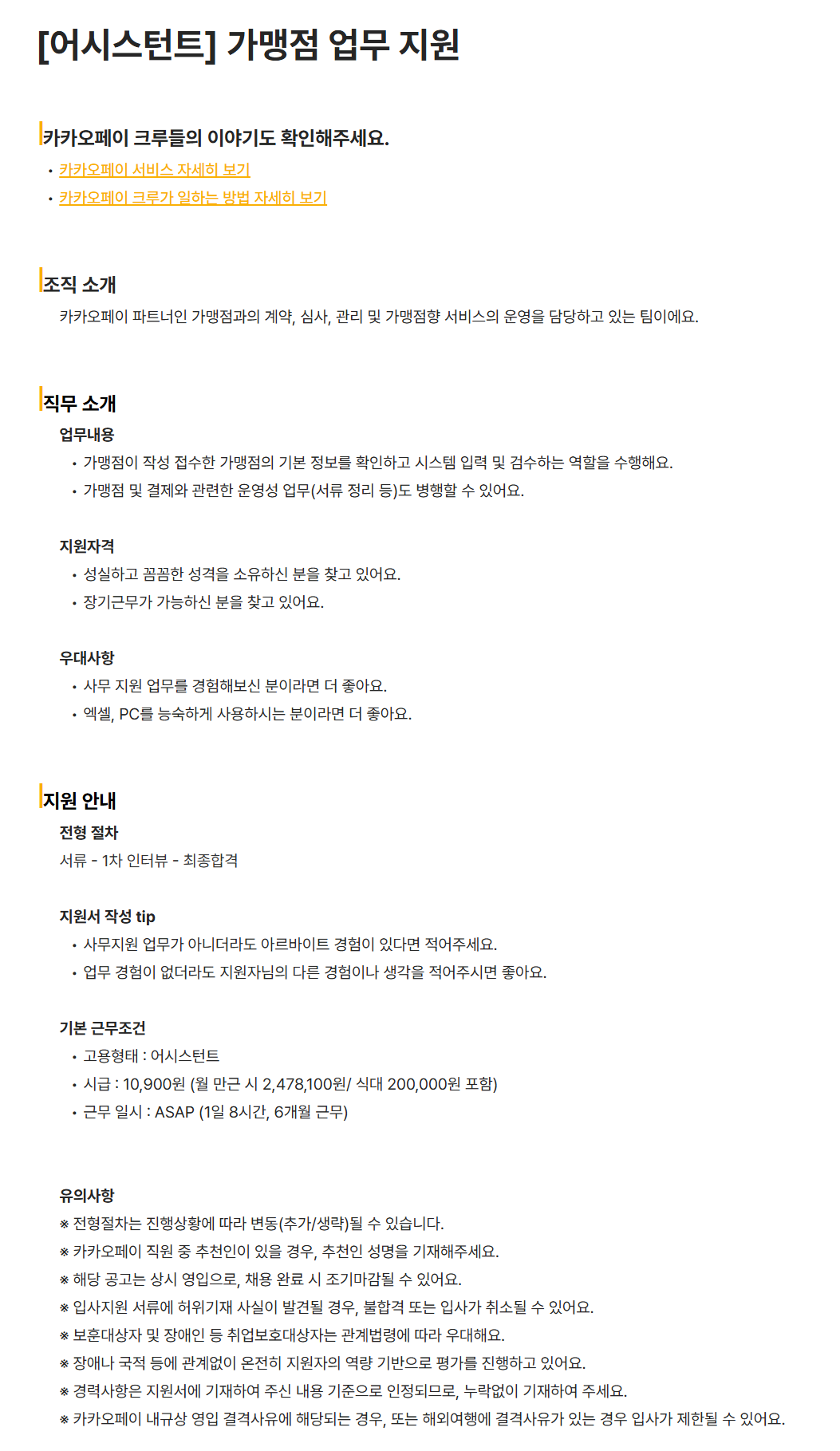 [어시스턴트] 가맹점 업무 지원

카카오페이 크루들의 이야기도 확인해주세요.
• 카카오페이 서비스 자세히 보기
• 카카오페이 크루가 일하는 방법 자세히 보기

조직 소개
카카오페이 파트너인 가맹점과의 계약, 심사, 관리 및 가맹점향 서비스의 운영을 담당하고 있는 팀이에요.

직무 소개
업무내용
• 가맹점이 작성 접수한 가맹점의 기본 정보를 확인하고 시스템 입력 및 검수하는 역할을 수행해요.
• 가맹점 및 결제와 관련한 운영성 업무(서류 정리 등)도 병행할 수 있어요.

지원자격
• 성실하고 꼼꼼한 성격을 소유하신 분을 찾고 있어요.
• 장기근무가 가능하신 분을 찾고 있어요.

우대사항
• 사무 지원 업무를 경험해보신 분이라면 더 좋아요.
• 엑셀, PC를 능숙하게 사용하시는 분이라면 더 좋아요.

지원 안내
전형 절차
서류 - 1차 인터뷰 - 최종합격

지원서 작성 tip
• 사무지원 업무가 아니더라도 아르바이트 경험이 있다면 적어주세요.
• 업무 경험이 없더라도 지원자님의 다른 경험이나 생각을 적어주시면 좋아요.

기본 근무조건
• 고용형태 : 어시스턴트
• 시급 : 10,900원 (월 만근 시 2,478,100원/ 식대 200,000원 포함)
• 근무 일시 : ASAP (1일 8시간, 6개월 근무)

유의사항
※ 전형절차는 진행상황에 따라 변동(추가/생략)될 수 있습니다.
※ 카카오페이 직원 중 추천인이 있을 경우, 추천인 성명을 기재해주세요.
※ 해당 공고는 상시 영입으로, 채용 완료 시 조기마감될 수 있어요.
※ 입사지원 서류에 허위기재 사실이 발견될 경우, 불합격 또는 입사가 취소될 수 있어요.
※ 보훈대상자 및 장애인 등 취업보호대상자는 관계법령에 따라 우대해요.
※ 장애나 국적 등에 관계없이 온전히 지원자의 역량 기반으로 평가를 진행하고 있어요.
※ 경력사항은 지원서에 기재하여 주신 내용 기준으로 인정되므로, 누락없이 기재하여 주세요.
※ 카카오페이 내규상 영입 결격사유에 해당되는 경우, 또는 해외여행에 결격사유가 있는 경우 입사가 제한될 수 있어요.